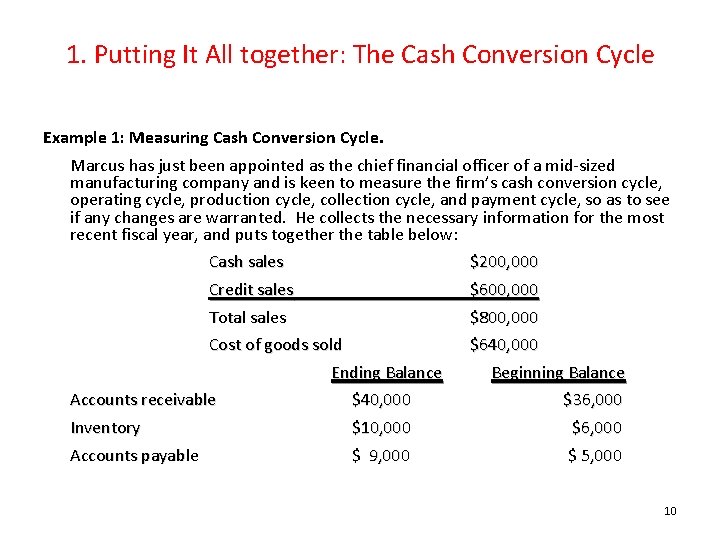 1. Putting It All together: The Cash Conversion Cycle

Example 1: Measuring Cash Conversion Cycle.

Marcus has just been appointed as the chief financial officer of a mid-sized manufacturing company and is keen to measure the firm's cash conversion cycle, operating cycle, production cycle, collection cycle, and payment cycle, so as to see if any changes are warranted. He collects the necessary information for the most recent fiscal year, and puts together the table below:

| | |
|---|---|
| Cash sales | \$200,000 |
| Credit sales | \$600,000 |
| Total sales | \$800,000 |
| Cost of goods sold | \$640,000 |

| | Ending Balance | Beginning Balance |
|---|---|---|
| Accounts receivable | \$40,000 | \$36,000 |
| Inventory | \$10,000 | \$6,000 |
| Accounts payable | \$ 9,000 | \$ 5,000 |

10